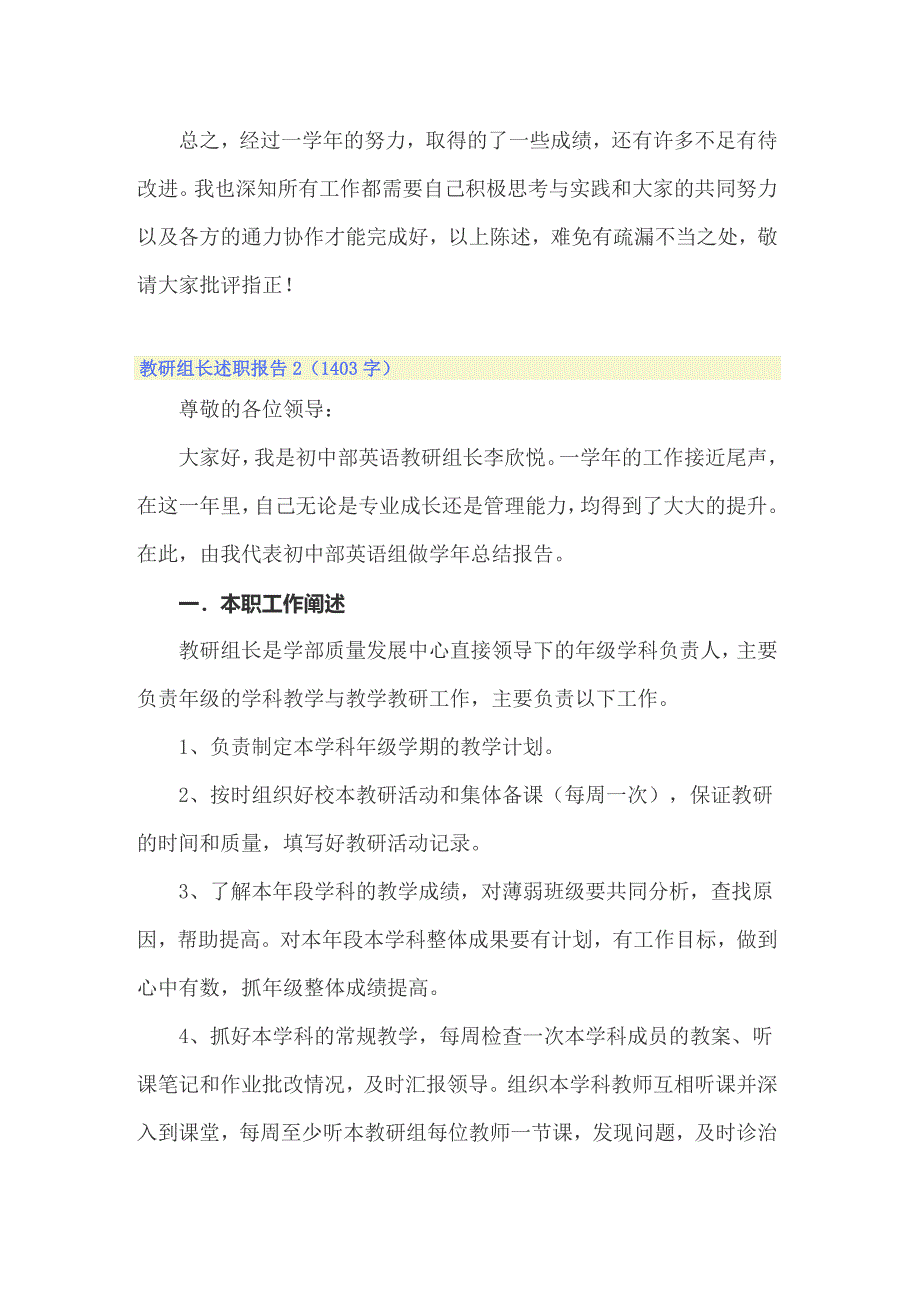 总之，经过一学年的努力，取得的了一些成绩，还有许多不足有待改进。我也深知所有工作都需要自己积极思考与实践和大家的共同努力以及各方的通力协作才能完成好，以上陈述，难免有疏漏不当之处，敬请大家批评指正！

教研组长述职报告 2（1403 字）

尊敬的各位领导：

大家好，我是初中部英语教研组长李欣悦。一学年的工作接近尾声，在这一年里，自己无论是专业成长还是管理能力，均得到了大大的提升。在此，由我代表初中部英语组做学年总结报告。

一．本职工作阐述

教研组长是学部质量发展中心直接领导下的年级学科负责人，主要负责年级的学科教学与教学教研工作，主要负责以下工作。

1、负责制定本学科年级学期的教学计划。

2、按时组织好校本教研活动和集体备课（每周一次），保证教研的时间和质量，填写好教研活动记录。

3、了解本年段学科的教学成绩，对薄弱班级要共同分析，查找原因，帮助提高。对本年段本学科整体成果要有计划，有工作目标，做到心中有数，抓年级整体成绩提高。

4、抓好本学科的常规教学，每周检查一次本学科成员的教案、听课笔记和作业批改情况，及时汇报领导。组织本学科教师互相听课并深入到课堂，每周至少听本教研组每位教师一节课，发现问题，及时诊治